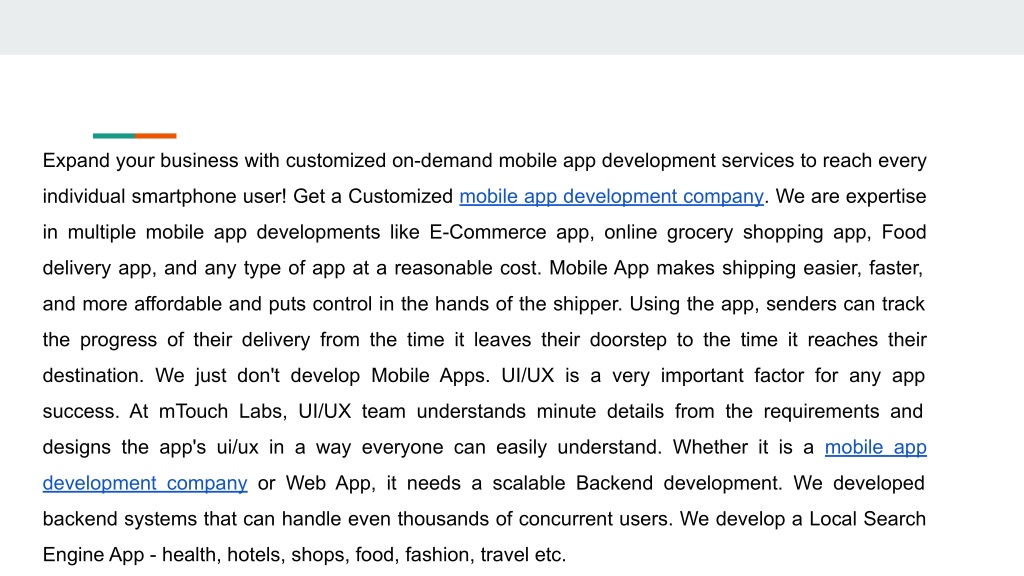 Expand your business with customized on-demand mobile app development services to reach every individual smartphone user! Get a Customized mobile app development company. We are expertise in multiple mobile app developments like E-Commerce app, online grocery shopping app, Food delivery app, and any type of app at a reasonable cost. Mobile App makes shipping easier, faster, and more affordable and puts control in the hands of the shipper. Using the app, senders can track the progress of their delivery from the time it leaves their doorstep to the time it reaches their destination. We just don't develop Mobile Apps. UI/UX is a very important factor for any app success. At mTouch Labs, UI/UX team understands minute details from the requirements and designs the app's ui/ux in a way everyone can easily understand. Whether it is a mobile app development company or Web App, it needs a scalable Backend development. We developed backend systems that can handle even thousands of concurrent users. We develop a Local Search Engine App - health, hotels, shops, food, fashion, travel etc.